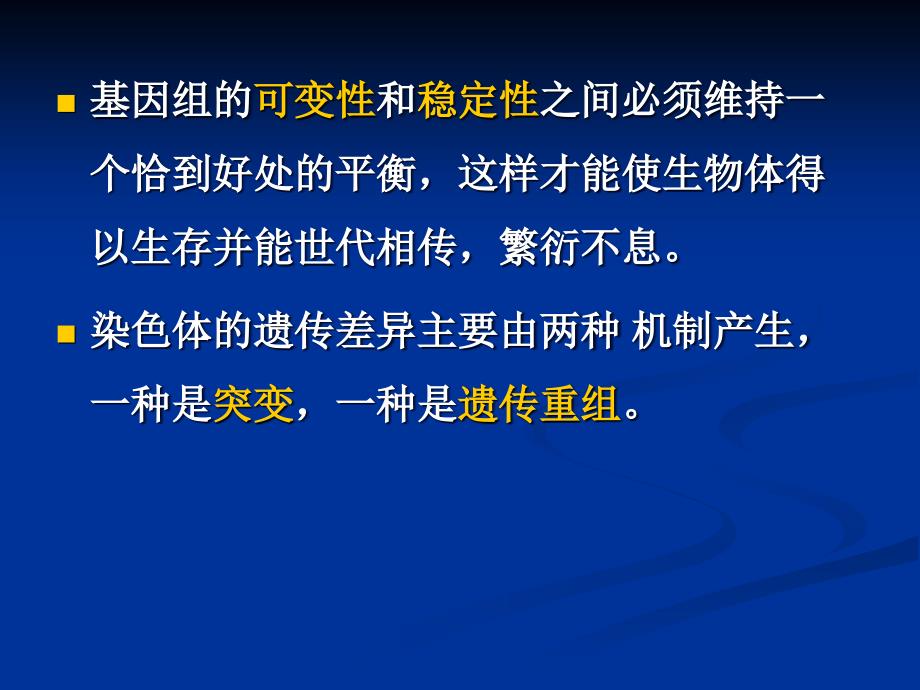 基因组的可变性和稳定性之间必须维持一个恰到好处的平衡，这样才能使生物体得以生存并能世代相传，繁衍不息。

染色体的遗传差异主要由两种 机制产生，一种是突变，一种是遗传重组。